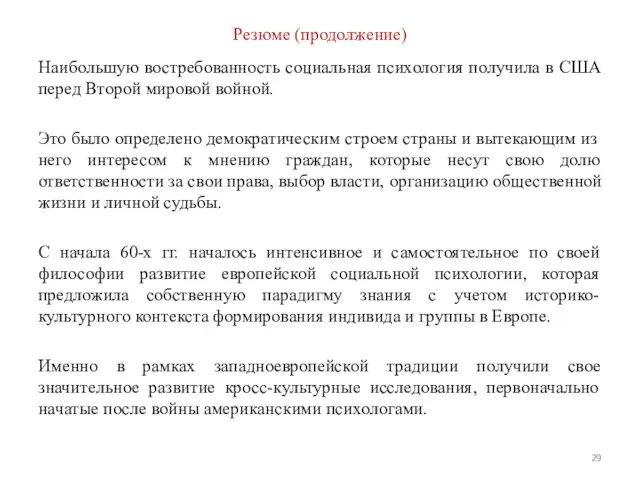 Резюме (продолжение)

Наибольшую востребованность социальная психология получила в США перед Второй мировой войной.

Это было определено демократическим строем страны и вытекающим из него интересом к мнению граждан, которые несут свою долю ответственности за свои права, выбор власти, организацию общественной жизни и личной судьбы.

С начала 60-х гг. началось интенсивное и самостоятельное по своей философии развитие европейской социальной психологии, которая предложила собственную парадигму знания с учетом историко-культурного контекста формирования индивида и группы в Европе.

Именно в рамках западноевропейской традиции получили свое значительное развитие кросс-культурные исследования, первоначально начатые после войны американскими психологами.

29